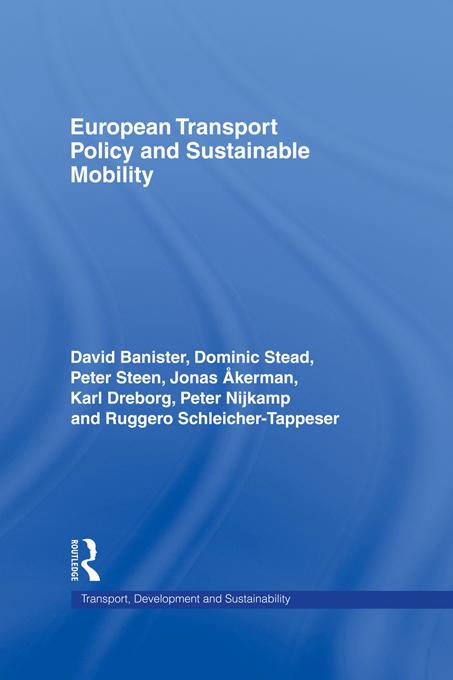 European Transport Policy and Sustainable Mobility

David Banister, Dominic Stead, Peter Steen, Jonas Åkerman, Karl Dreborg, Peter Nijkamp and Ruggero Schleicher-Tappeser

ROUTLEDGE

Transport, Development and Sustainability